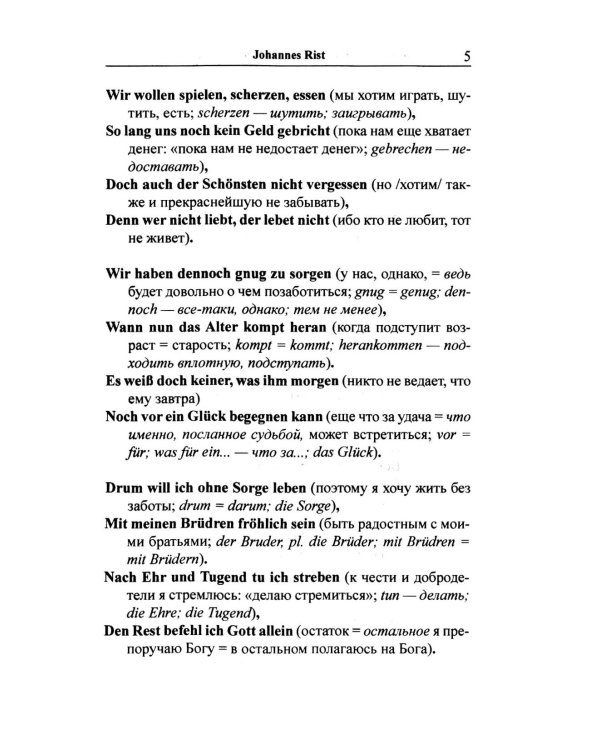 Johannes Rist 5

Wir wollen spielen, scherzen, essen (мы хотим играть, шутить, есть; scherzen — шутить; заигрывать),

So lang uns noch kein Geld gebricht (пока нам еще хватает денег: «пока нам не недостает денег»; gebrechen — недоставать),

Doch auch der Schönsten nicht vergessen (но /хотим/ также и прекраснейшую не забывать),

Denn wer nicht liebt, der lebet nicht (ибо кто не любит, тот не живет).

Wir haben dennoch gnug zu sorgen (у нас, однако, = ведь будет довольно о чем позаботиться; gnug = genug; dennoch — все-таки, однако; тем не менее),

Wann nun das Alter kompt heran (когда подступит возраст = старость; kompt = kommt; herankommen — подходить вплотную, подступать).

Es weiß doch keiner, was ihm morgen (никто не ведает, что ему завтра)

Noch vor ein Glück begegnen kann (еще что за удача = что именно, посланное судьбой, может встретиться; vor = für; was für ein... — что за...; das Glück).

Drum will ich ohne Sorge leben (поэтому я хочу жить без заботы; drum = darum; die Sorge),

Mit meinen Brüdren fröhlich sein (быть радостным с моими братьями; der Bruder, pl. die Brüder; mit Brüdren = mit Brüdern).

Nach Ehr und Tugend tu ich streben (к чести и добродетели я стремлюсь: «делаю стремиться»; tun — делать; die Ehre; die Tugend),

Den Rest befehl ich Gott allein (остаток = остальное я препоручаю Богу = в остальном полагаюсь на Бога).